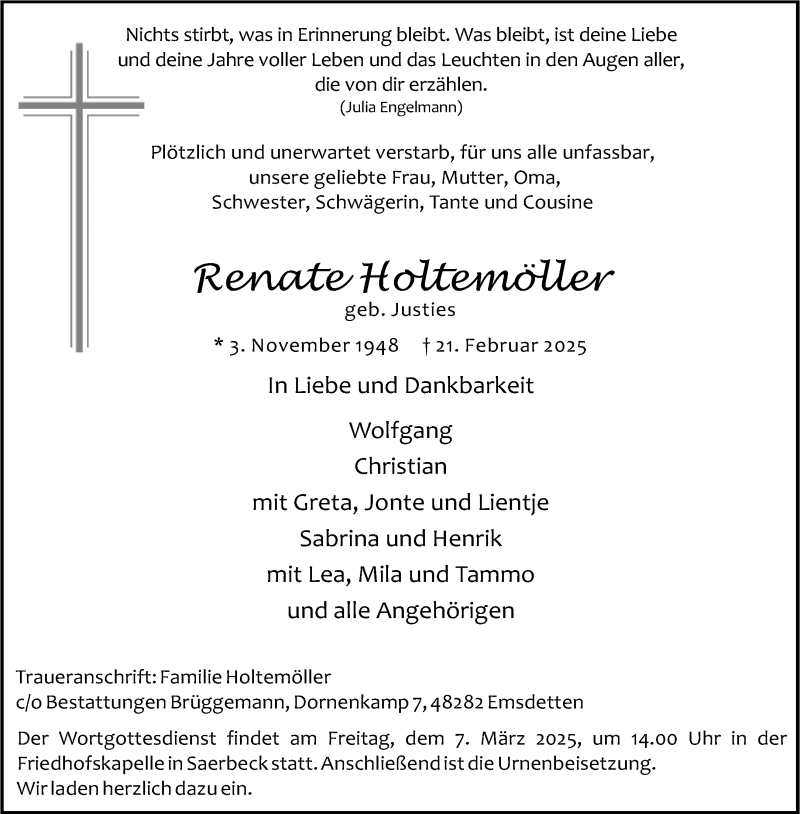 Nichts stirbt, was in Erinnerung bleibt. Was bleibt, ist deine Liebe und deine Jahre voller Leben und das Leuchten in den Augen aller, die von dir erzählen.
(Julia Engelmann)

Plötzlich und unerwartet verstarb, für uns alle unfassbar, unsere geliebte Frau, Mutter, Oma, Schwester, Schwägerin, Tante und Cousine

Renate Holtemöller
geb. Justies

* 3. November 1948 † 21. Februar 2025

In Liebe und Dankbarkeit

Wolfgang
Christian
mit Greta, Jonte und Lientje
Sabrina und Henrik
mit Lea, Mila und Tammo
und alle Angehörigen

Traueranschrift: Familie Holtemöller
c/o Bestattungen Brüggemann, Dornenkamp 7, 48282 Emsdetten

Der Wortgottesdienst findet am Freitag, dem 7. März 2025, um 14.00 Uhr in der Friedhofskapelle in Saerbeck statt. Anschließend ist die Urnenbeisetzung.
Wir laden herzlich dazu ein.